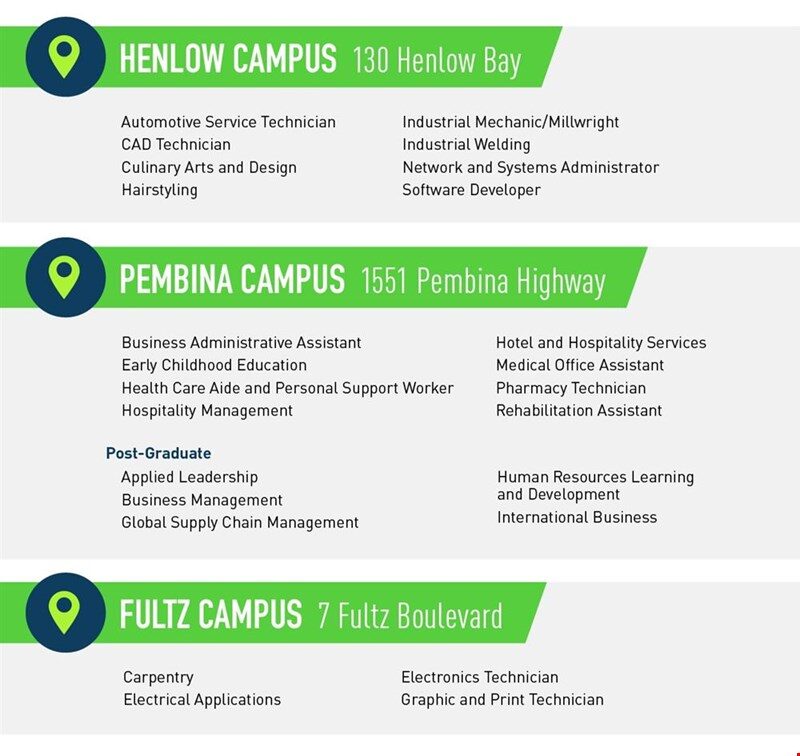 HENLOW CAMPUS 130 Henlow Bay

Automotive Service Technician
CAD Technician
Culinary Arts and Design
Hairstyling

Industrial Mechanic/Millwright
Industrial Welding
Network and Systems Administrator
Software Developer

PEMBINA CAMPUS 1551 Pembina Highway

Business Administrative Assistant
Early Childhood Education
Health Care Aide and Personal Support Worker
Hospitality Management

Hotel and Hospitality Services
Medical Office Assistant
Pharmacy Technician
Rehabilitation Assistant

Post-Graduate

Applied Leadership
Business Management
Global Supply Chain Management

Human Resources Learning and Development
International Business

FULTZ CAMPUS 7 Fultz Boulevard

Carpentry
Electrical Applications

Electronics Technician
Graphic and Print Technician